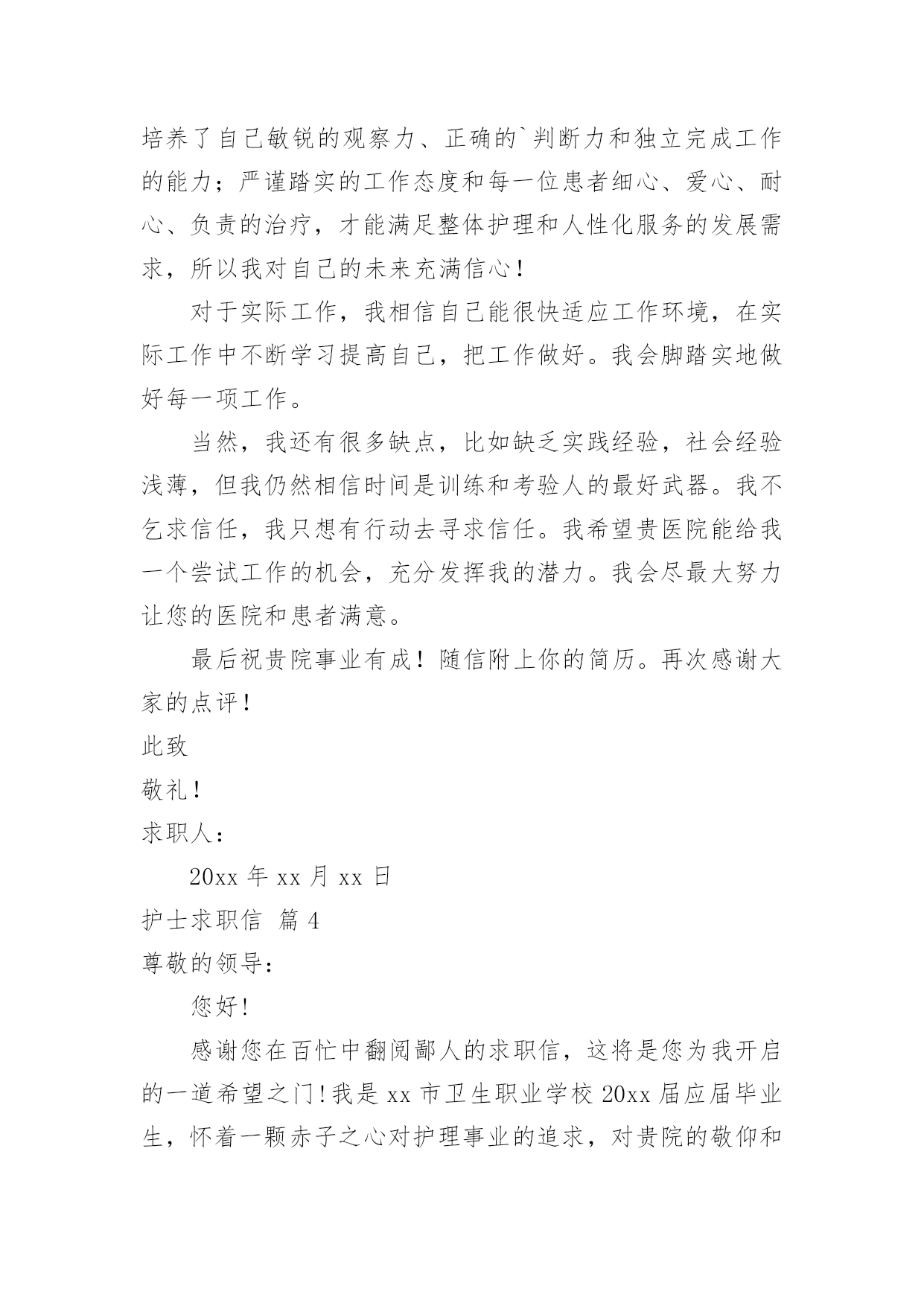 培养了自己敏锐的观察力、正确的`判断力和独立完成工作的能力；严谨踏实的工作态度和每一位患者细心、爱心、耐心、负责的治疗，才能满足整体护理和人性化服务的发展需求，所以我对自己的未来充满信心！

对于实际工作，我相信自己能很快适应工作环境，在实际工作中不断学习提高自己，把工作做好。我会脚踏实地做好每一项工作。

当然，我还有很多缺点，比如缺乏实践经验，社会经验浅薄，但我仍然相信时间是训练和考验人的最好武器。我不乞求信任，我只想有行动去寻求信任。我希望贵医院能给我一个尝试工作的机会，充分发挥我的潜力。我会尽最大努力让您的医院和患者满意。

最后祝贵院事业有成！随信附上你的简历。再次感谢大家的点评！

此致

敬礼！

求职人：

20xx 年 xx 月 xx 日

护士求职信 篇 4

尊敬的领导：

您好！

感谢您在百忙中翻阅鄙人的求职信，这将是您为我开启的一道希望之门！我是 xx 市卫生职业学校 20xx 届应届毕业生，怀着一颗赤子之心对护理事业的追求，对贵院的敬仰和